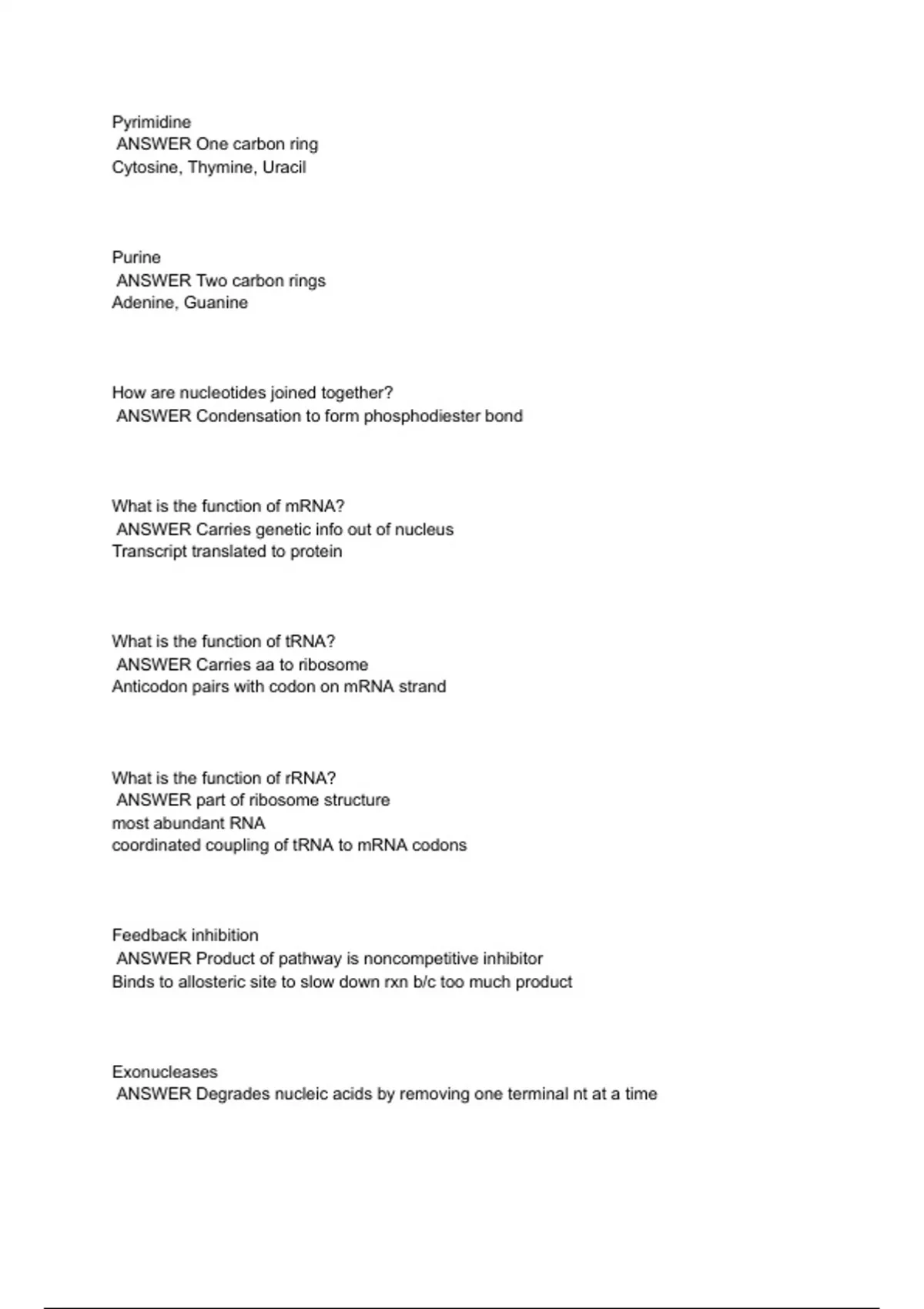 Pyrimidine
ANSWER One carbon ring
Cytosine, Thymine, Uracil

Purine
ANSWER Two carbon rings
Adenine, Guanine

How are nucleotides joined together?
ANSWER Condensation to form phosphodiester bond

What is the function of mRNA?
ANSWER Carries genetic info out of nucleus
Transcript translated to protein

What is the function of tRNA?
ANSWER Carries aa to ribosome
Anticodon pairs with codon on mRNA strand

What is the function of rRNA?
ANSWER part of ribosome structure
most abundant RNA
coordinated coupling of tRNA to mRNA codons

Feedback inhibition
ANSWER Product of pathway is noncompetitive inhibitor
Binds to allosteric site to slow down rxn b/c too much product

Exonucleases
ANSWER Degrades nucleic acids by removing one terminal nt at a time